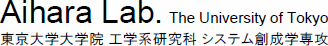 Aihara Lab. The University of Tokyo
東京大学大学院 工学系研究科 システム創成学専攻